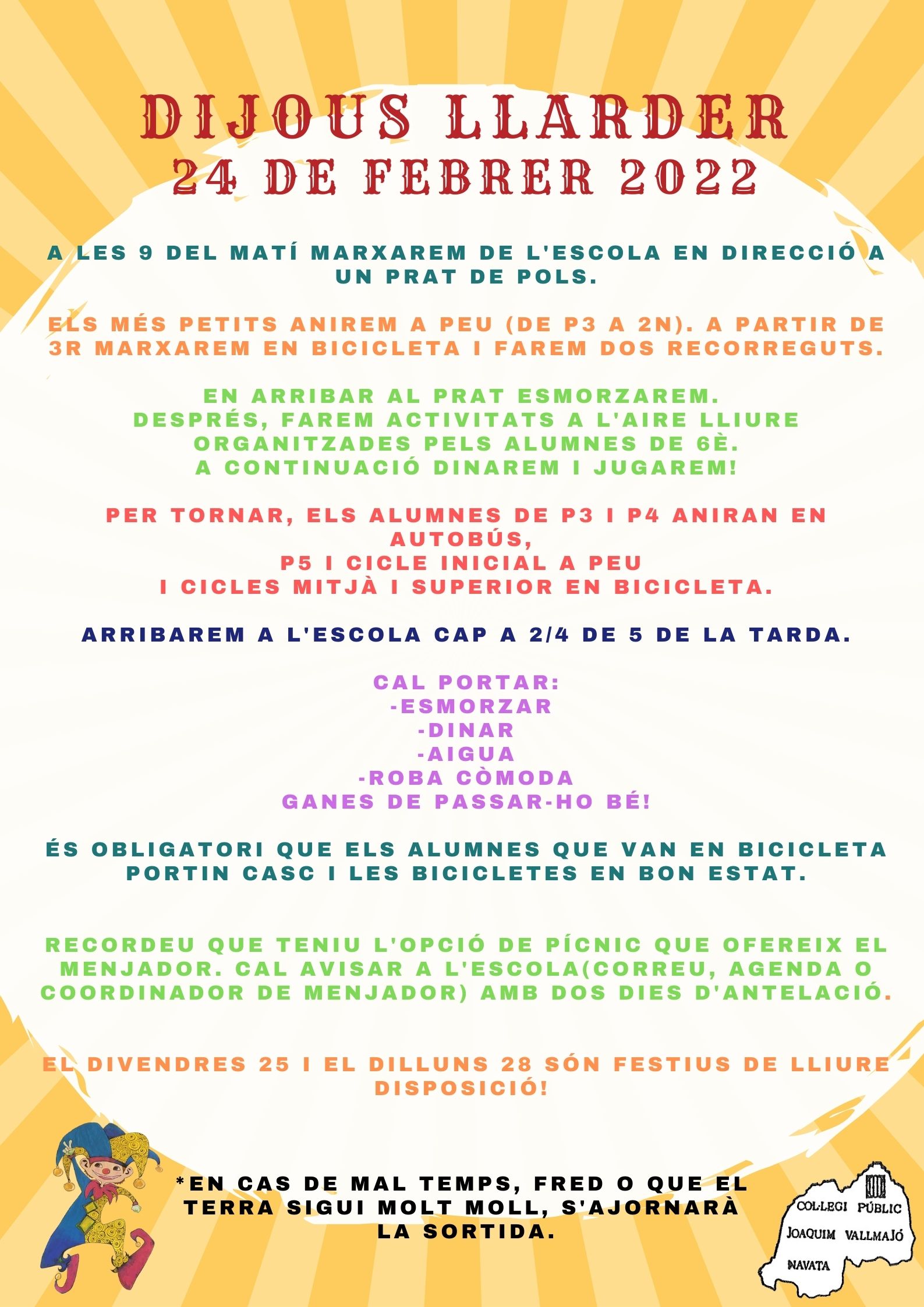 DIJOUS LLARDER
24 DE FEBRER 2022

A LES 9 DEL MATÍ MARXAREM DE L'ESCOLA EN DIRECCIÓ A UN PRAT DE POLS.

ELS MÉS PETITS ANIREM A PEU (DE P3 A 2N). A PARTIR DE 3R MARXAREM EN BICICLETA I FAREM DOS RECORREGUTS.

EN ARRIBAR AL PRAT ESMORZAREM.
DESPRÉS, FAREM ACTIVITATS A L'AIRE LLIURE ORGANITZADES PELS ALUMNES DE 6È.
A CONTINUACIÓ DINAREM I JUGAREM!

PER TORNAR, ELS ALUMNES DE P3 I P4 ANIRAN EN AUTOBÚS,
P5 I CICLE INICIAL A PEU
I CICLES MITJÀ I SUPERIOR EN BICICLETA.

ARRIBAREM A L'ESCOLA CAP A 2/4 DE 5 DE LA TARDA.

CAL PORTAR:
-ESMORZAR
-DINAR
-AIGUA
-ROBA CÒMODA
GANES DE PASSAR-HO BÉ!

ÉS OBLIGATORI QUE ELS ALUMNES QUE VAN EN BICICLETA PORTIN CASC I LES BICICLETES EN BON ESTAT.

RECORDEU QUE TENIU L'OPCIÓ DE PÍCNIC QUE OFEREIX EL MENJADOR. CAL AVISAR A L'ESCOLA(CORREU, AGENDA O COORDINADOR DE MENJADOR) AMB DOS DIES D'ANTELACIÓ.

EL DIVENDRES 25 I EL DILLUNS 28 SÓN FESTIUS DE LLIURE DISPOSICIÓ!

*EN CAS DE MAL TEMPS, FRED O QUE EL TERRA SIGUI MOLT MOLL, S'AJORNARÀ LA SORTIDA.

COL·LEGI PÚBLIC JOAQUIM VALLMAJÓ NAVATA